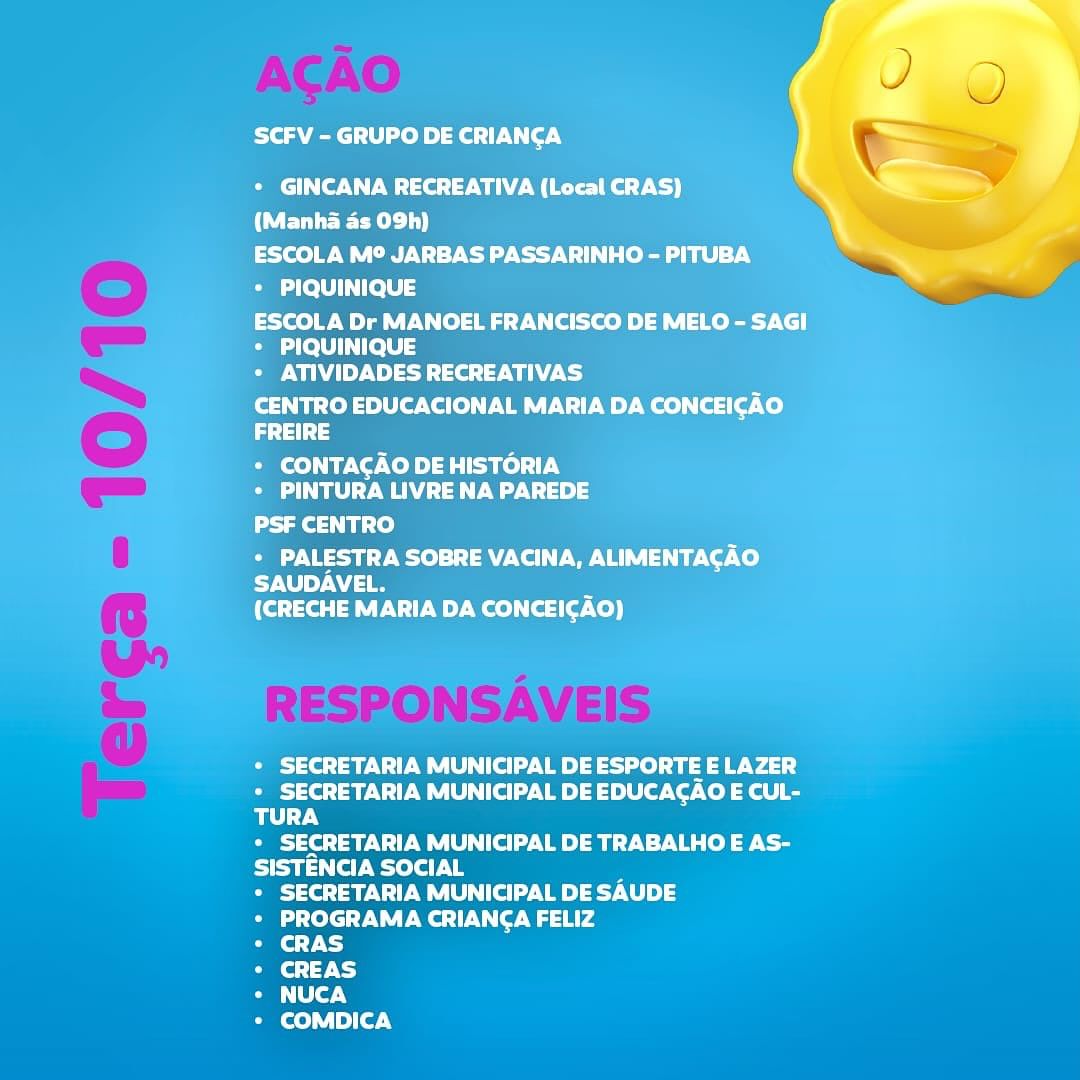 Terça - 10/10

AÇÃO

SCFV - GRUPO DE CRIANÇA

• GINCANA RECREATIVA (Local CRAS)
(Manhã ás 09h)

ESCOLA Mº JARBAS PASSARINHO - PITUBA
• PIQUINIQUE

ESCOLA Dr MANOEL FRANCISCO DE MELO - SAGI
• PIQUINIQUE
• ATIVIDADES RECREATIVAS

CENTRO EDUCACIONAL MARIA DA CONCEIÇÃO FREIRE
• CONTAÇÃO DE HISTÓRIA
• PINTURA LIVRE NA PAREDE

PSF CENTRO
• PALESTRA SOBRE VACINA, ALIMENTAÇÃO SAUDÁVEL.
(CRECHE MARIA DA CONCEIÇÃO)

RESPONSÁVEIS

• SECRETARIA MUNICIPAL DE ESPORTE E LAZER
• SECRETARIA MUNICIPAL DE EDUCAÇÃO E CULTURA
• SECRETARIA MUNICIPAL DE TRABALHO E ASSISTÊNCIA SOCIAL
• SECRETARIA MUNICIPAL DE SÁUDE
• PROGRAMA CRIANÇA FELIZ
• CRAS
• CREAS
• NUCA
• COMDICA